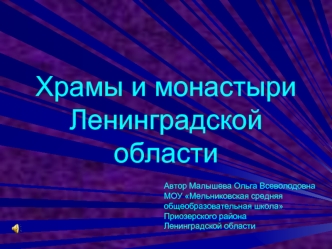 Храмы и монастыри Ленинградской области

Автор Малышева Ольга Всеволодовна
МОУ «Мельниковская средняя общеобразовательная школа»
Приозерского района
Ленинградской области